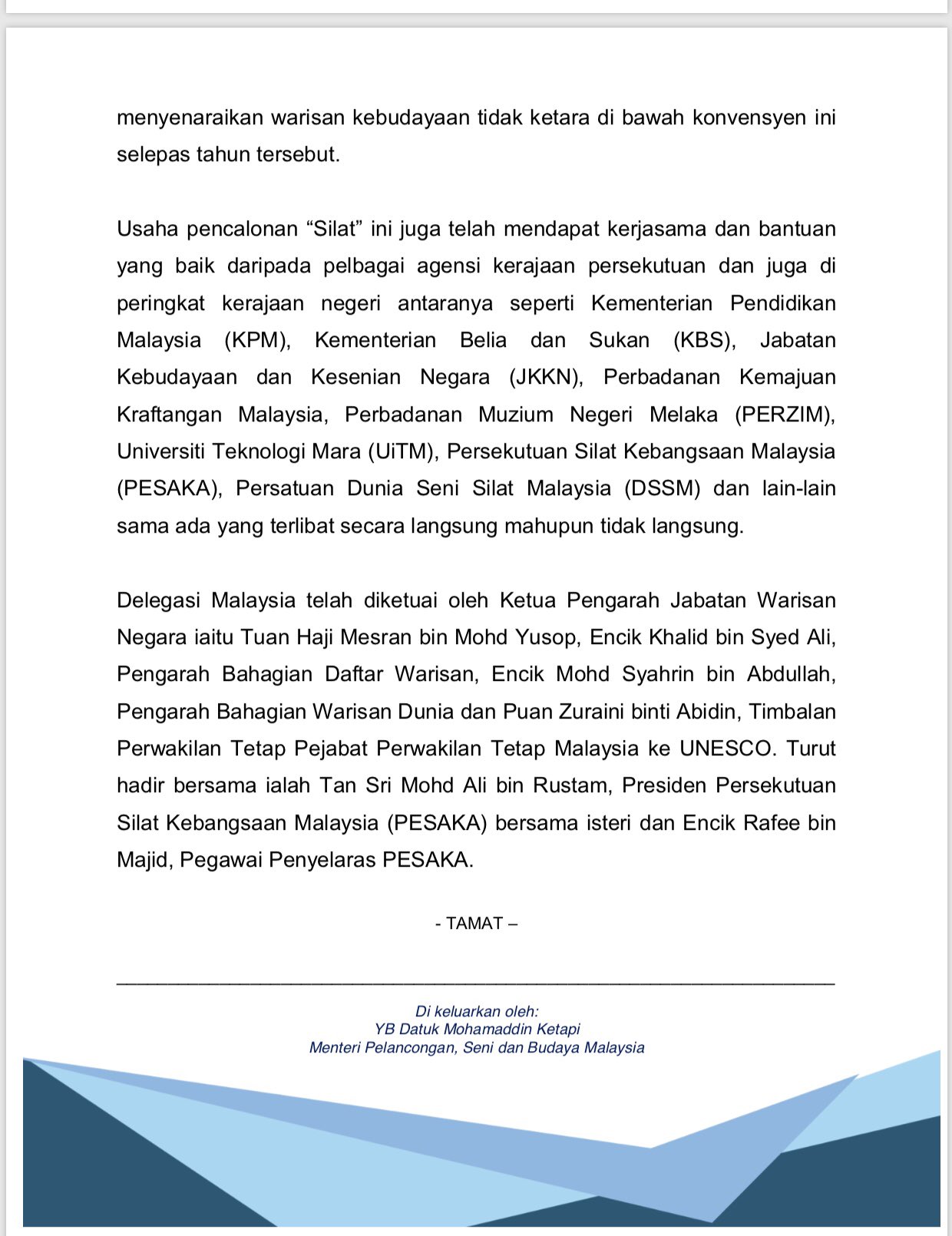 menyenaraikan warisan kebudayaan tidak ketara di bawah konvensyen ini selepas tahun tersebut.

Usaha pencalonan “Silat” ini juga telah mendapat kerjasama dan bantuan yang baik daripada pelbagai agensi kerajaan persekutuan dan juga di peringkat kerajaan negeri antaranya seperti Kementerian Pendidikan Malaysia (KPM), Kementerian Belia dan Sukan (KBS), Jabatan Kebudayaan dan Kesenian Negara (JKKN), Perbadanan Kemajuan Kraftangan Malaysia, Perbadanan Muzium Negeri Melaka (PERZIM), Universiti Teknologi Mara (UiTM), Persekutuan Silat Kebangsaan Malaysia (PESAKA), Persatuan Dunia Seni Silat Malaysia (DSSM) dan lain-lain sama ada yang terlibat secara langsung mahupun tidak langsung.

Delegasi Malaysia telah diketuai oleh Ketua Pengarah Jabatan Warisan Negara iaitu Tuan Haji Mesran bin Mohd Yusop, Encik Khalid bin Syed Ali, Pengarah Bahagian Daftar Warisan, Encik Mohd Syahrin bin Abdullah, Pengarah Bahagian Warisan Dunia dan Puan Zuraini binti Abidin, Timbalan Perwakilan Tetap Pejabat Perwakilan Tetap Malaysia ke UNESCO. Turut hadir bersama ialah Tan Sri Mohd Ali bin Rustam, Presiden Persekutuan Silat Kebangsaan Malaysia (PESAKA) bersama isteri dan Encik Rafee bin Majid, Pegawai Penyelaras PESAKA.

- TAMAT –

Di keluarkan oleh:
YB Datuk Mohamaddin Ketapi
Menteri Pelancongan, Seni dan Budaya Malaysia